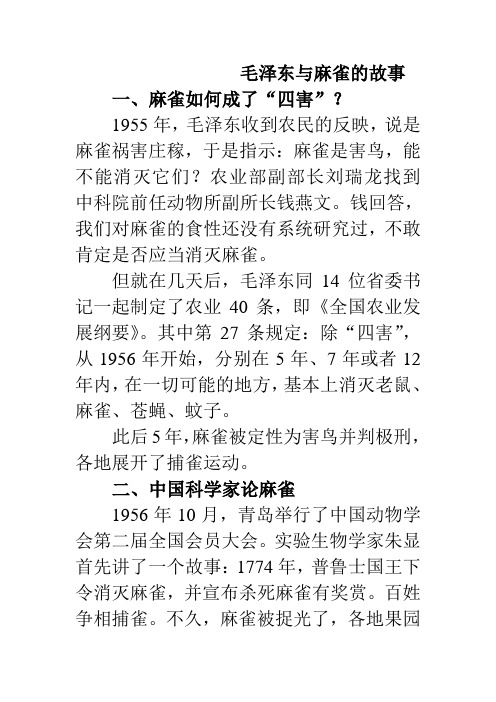 毛泽东与麻雀的故事

一、麻雀如何成了“四害”？

1955 年，毛泽东收到农民的反映，说是麻雀祸害庄稼，于是指示：麻雀是害鸟，能不能消灭它们？农业部副部长刘瑞龙找到中科院前任动物所副所长钱燕文。钱回答，我们对麻雀的食性还没有系统研究过，不敢肯定是否应当消灭麻雀。

但就在几天后，毛泽东同 14 位省委书记一起制定了农业 40 条，即《全国农业发展纲要》。其中第 27 条规定：除“四害”，从 1956 年开始，分别在 5 年、7 年或者 12 年内，在一切可能的地方，基本上消灭老鼠、麻雀、苍蝇、蚊子。

此后 5 年，麻雀被定性为害鸟并判极刑，各地展开了捕雀运动。

二、中国科学家论麻雀

1956 年 10 月，青岛举行了中国动物学会第二届全国会员大会。实验生物学家朱显首先讲了一个故事：1774 年，普鲁士国王下令消灭麻雀，并宣布杀死麻雀有奖赏。百姓争相捕雀。不久，麻雀被捉光了，各地果园